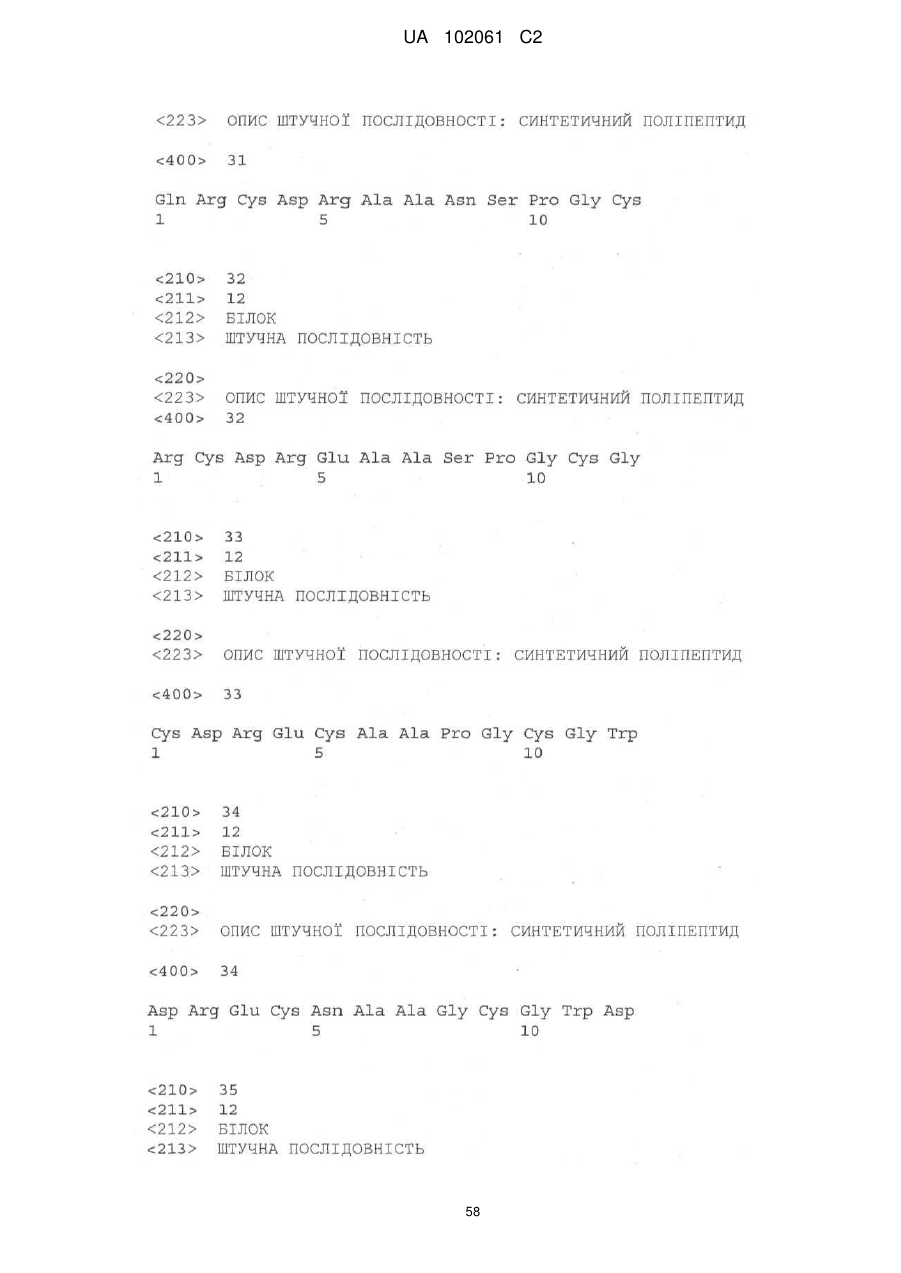 UA 102061 C2

<223> ОПИС ШТУЧНОЇ ПОСЛІДОВНОСТІ: СИНТЕТИЧНИЙ ПОЛІПЕПТИД

<400> 31

Gln Arg Cys Asp Arg Ala Ala Asn Ser Pro Gly Cys
1 5 10

<210> 32
<211> 12
<212> БІЛОК
<213> ШТУЧНА ПОСЛІДОВНІСТЬ

<220>
<223> ОПИС ШТУЧНОЇ ПОСЛІДОВНОСТІ: СИНТЕТИЧНИЙ ПОЛІПЕПТИД
<400> 32

Arg Cys Asp Arg Glu Ala Ala Ser Pro Gly Cys Gly
1 5 10

<210> 33
<211> 12
<212> БІЛОК
<213> ШТУЧНА ПОСЛІДОВНІСТЬ

<220>
<223> ОПИС ШТУЧНОЇ ПОСЛІДОВНОСТІ: СИНТЕТИЧНИЙ ПОЛІПЕПТИД

<400> 33

Cys Asp Arg Glu Cys Ala Ala Pro Gly Cys Gly Trp
1 5 10

<210> 34
<211> 12
<212> БІЛОК
<213> ШТУЧНА ПОСЛІДОВНІСТЬ

<220>
<223> ОПИС ШТУЧНОЇ ПОСЛІДОВНОСТІ: СИНТЕТИЧНИЙ ПОЛІПЕПТИД

<400> 34

Asp Arg Glu Cys Asn Ala Ala Gly Cys Gly Trp Asp
1 5 10

<210> 35
<211> 12
<212> БІЛОК
<213> ШТУЧНА ПОСЛІДОВНІСТЬ

58